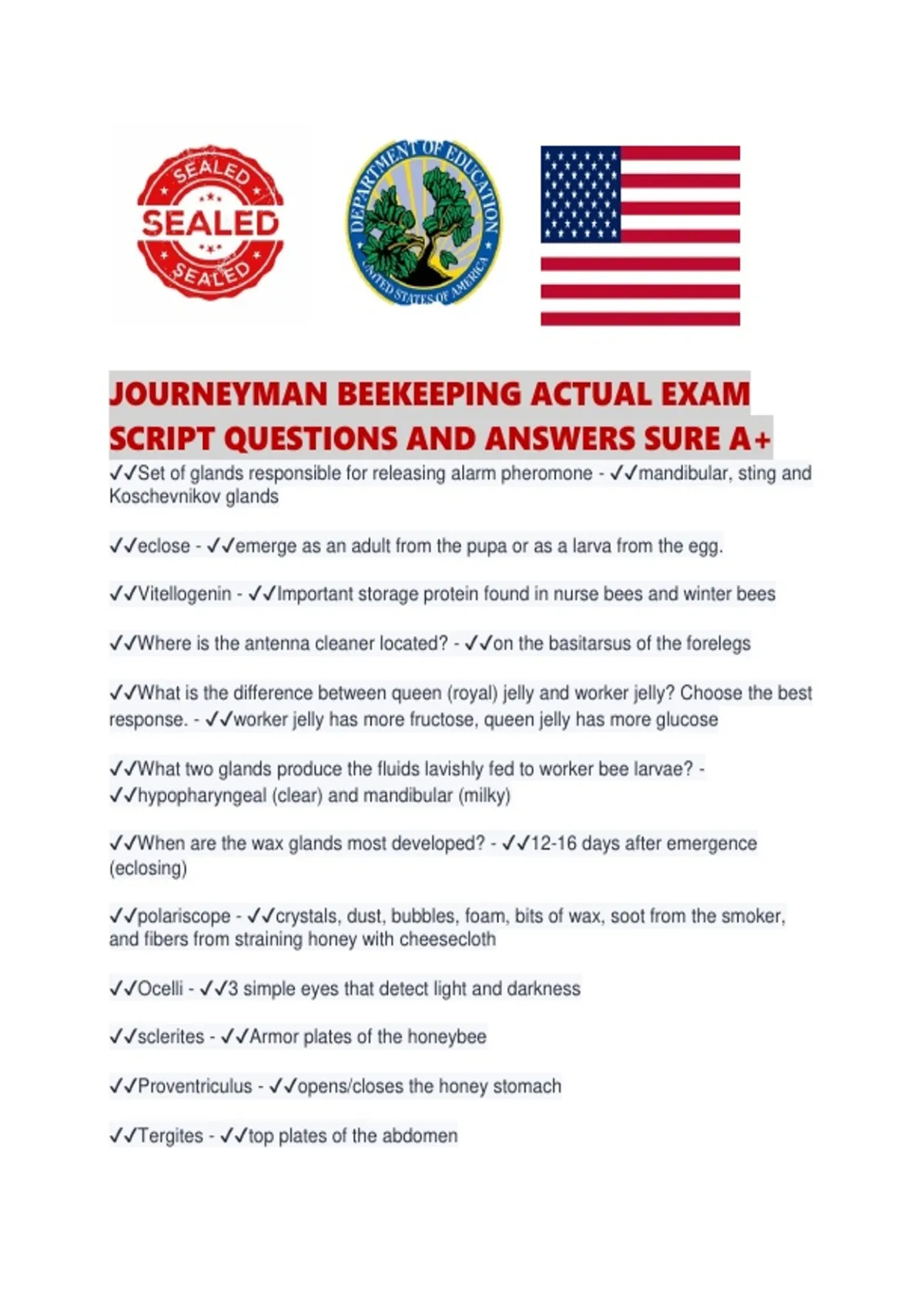 SEALED
SEALED
SEALED

DEPARTMENT OF EDUCATION
UNITED STATES OF AMERICA

JOURNEYMAN BEEKEEPING ACTUAL EXAM SCRIPT QUESTIONS AND ANSWERS SURE A+

✓✓Set of glands responsible for releasing alarm pheromone - ✓✓mandibular, sting and Koschevnikov glands

✓✓eclose - ✓✓emerge as an adult from the pupa or as a larva from the egg.

✓✓Vitellogenin - ✓✓Important storage protein found in nurse bees and winter bees

✓✓Where is the antenna cleaner located? - ✓✓on the basitarsus of the forelegs

✓✓What is the difference between queen (royal) jelly and worker jelly? Choose the best response. - ✓✓worker jelly has more fructose, queen jelly has more glucose

✓✓What two glands produce the fluids lavishly fed to worker bee larvae? - ✓✓hypopharyngeal (clear) and mandibular (milky)

✓✓When are the wax glands most developed? - ✓✓12-16 days after emergence (eclosing)

✓✓polariscope - ✓✓crystals, dust, bubbles, foam, bits of wax, soot from the smoker, and fibers from straining honey with cheesecloth

✓✓Ocelli - ✓✓3 simple eyes that detect light and darkness

✓✓sclerites - ✓✓Armor plates of the honeybee

✓✓Proventriculus - ✓✓opens/closes the honey stomach

✓✓Tergites - ✓✓top plates of the abdomen